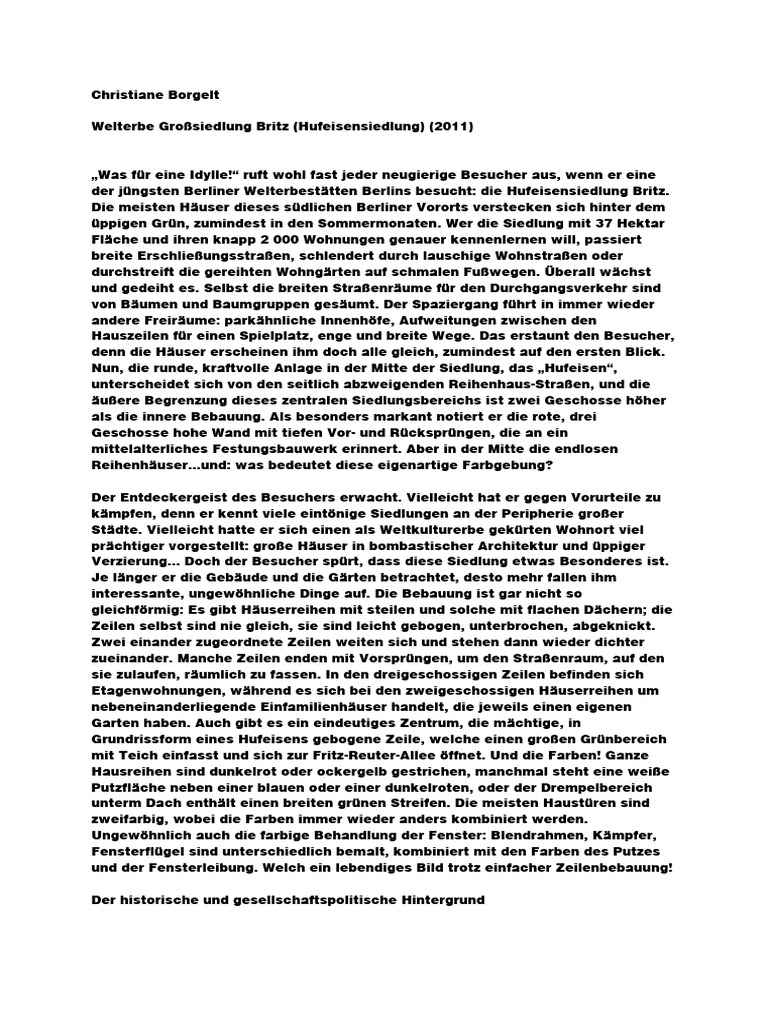 Christiane Borgelt

Welterbe Großsiedlung Britz (Hufeisensiedlung) (2011)

„Was für eine Idylle!“ ruft wohl fast jeder neugierige Besucher aus, wenn er eine der jüngsten Berliner Welterbestätten Berlins besucht: die Hufeisensiedlung Britz. Die meisten Häuser dieses südlichen Berliner Vororts verstecken sich hinter dem üppigen Grün, zumindest in den Sommermonaten. Wer die Siedlung mit 37 Hektar Fläche und ihren knapp 2 000 Wohnungen genauer kennenlernen will, passiert breite Erschließungsstraßen, schlendert durch lauschige Wohnstraßen oder durchstreift die gereihten Wohngärten auf schmalen Fußwegen. Überall wächst und gedeiht es. Selbst die breiten Straßenräume für den Durchgangsverkehr sind von Bäumen und Baumgruppen gesäumt. Der Spaziergang führt in immer wieder andere Freiräume: parkähnliche Innenhöfe, Aufweitungen zwischen den Hauszeilen für einen Spielplatz, enge und breite Wege. Das erstaunt den Besucher, denn die Häuser erscheinen ihm doch alle gleich, zumindest auf den ersten Blick. Nun, die runde, kraftvolle Anlage in der Mitte der Siedlung, das „Hufeisen“, unterscheidet sich von den seitlich abzweigenden Reihenhaus-Straßen, und die äußere Begrenzung dieses zentralen Siedlungsbereichs ist zwei Geschosse höher als die innere Bebauung. Als besonders markant notiert er die rote, drei Geschosse hohe Wand mit tiefen Vor- und Rücksprüngen, die an ein mittelalterliches Festungsbauwerk erinnert. Aber in der Mitte die endlosen Reihenhäuser...und: was bedeutet diese eigenartige Farbgebung?

Der Entdeckergeist des Besuchers erwacht. Vielleicht hat er gegen Vorurteile zu kämpfen, denn er kennt viele eintönige Siedlungen an der Peripherie großer Städte. Vielleicht hatte er sich einen als Weltkulturerbe gekürten Wohnort viel prächtiger vorgestellt: große Häuser in bombastischer Architektur und üppiger Verzierung... Doch der Besucher spürt, dass diese Siedlung etwas Besonderes ist. Je länger er die Gebäude und die Gärten betrachtet, desto mehr fallen ihm interessante, ungewöhnliche Dinge auf. Die Bebauung ist gar nicht so gleichförmig: Es gibt Häuserreihen mit steilen und solche mit flachen Dächern; die Zeilen selbst sind nie gleich, sie sind leicht gebogen, unterbrochen, abgeknickt. Zwei einander zugeordnete Zeilen weiten sich und stehen dann wieder dichter zueinander. Manche Zeilen enden mit Vorsprüngen, um den Straßenraum, auf den sie zulaufen, räumlich zu fassen. In den dreigeschossigen Zeilen befinden sich Etagenwohnungen, während es sich bei den zweigeschossigen Häuserreihen um nebeneinanderliegende Einfamilienhäuser handelt, die jeweils einen eigenen Garten haben. Auch gibt es ein eindeutiges Zentrum, die mächtige, in Grundrissform eines Hufeisens gebogene Zeile, welche einen großen Grünbereich mit Teich einfasst und sich zur Fritz-Reuter-Allee öffnet. Und die Farben! Ganze Hausreihen sind dunkelrot oder ockergelb gestrichen, manchmal steht eine weiße Putzfläche neben einer blauen oder einer dunkelroten, oder der Drempelbereich unterm Dach enthält einen breiten grünen Streifen. Die meisten Haustüren sind zweifarbig, wobei die Farben immer wieder anders kombiniert werden. Ungewöhnlich auch die farbige Behandlung der Fenster: Blendrahmen, Kämpfer, Fensterflügel sind unterschiedlich bemalt, kombiniert mit den Farben des Putzes und der Fensterleibung. Welch ein lebendiges Bild trotz einfacher Zeilenbebauung!

Der historische und gesellschaftspolitische Hintergrund